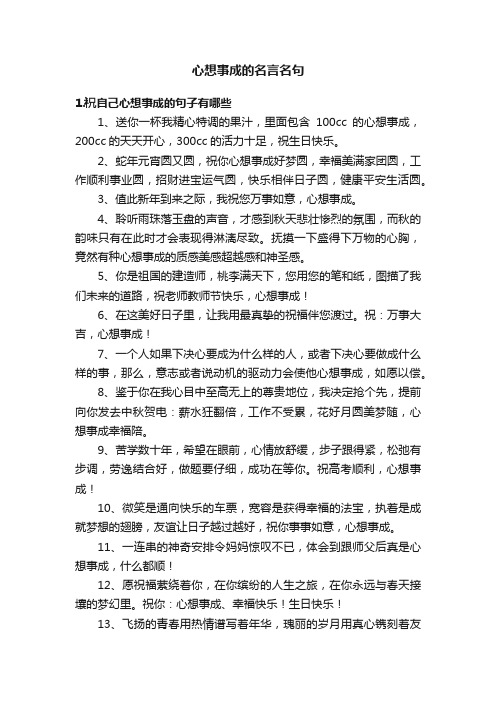 心想事成的名言名句

1.祝自己心想事成的句子有哪些

1、送你一杯我精心特调的果汁，里面包含 100cc 的心想事成，200cc 的天天开心，300cc 的活力十足，祝生日快乐。

2、蛇年元宵圆又圆，祝你心想事成好梦圆，幸福美满家团圆，工作顺利事业圆，招财进宝运气圆，快乐相伴日子圆，健康平安生活圆。

3、值此新年到来之际，我祝您万事如意，心想事成。

4、聆听雨珠落玉盘的声音，才感到秋天悲壮惨烈的氛围，而秋的韵味只有在此时才会表现得淋漓尽致。抚摸一下盛得下万物的心胸，竟然有种心想事成的质感美感超越感和神圣感。

5、你是祖国的建造师，桃李满天下，您用您的笔和纸，图描了我们未来的道路，祝老师教师节快乐，心想事成！

6、在这美好日子里，让我用最真挚的祝福伴您渡过。祝：万事大吉，心想事成！

7、一个人如果下决心要成为什么样的人，或者下决心要做成什么样的事，那么，意志或者说动机的驱动力会使他心想事成，如愿以偿。

8、鉴于你在我心目中至高无上的尊贵地位，我决定抢个先，提前向你发去中秋贺电：薪水狂翻倍，工作不受累，花好月圆美梦随，心想事成幸福陪。

9、苦学数十年，希望在眼前，心情放舒缓，步子跟得紧，松弛有步调，劳逸结合好，做题要仔细，成功在等你。祝高考顺利，心想事成！

10、微笑是通向快乐的车票，宽容是获得幸福的法宝，执着是成就梦想的翅膀，友谊让日子越过越好，祝你事事如意，心想事成。

11、一连串的神奇安排令妈妈惊叹不已，体会到跟师父后真是心想事成，什么都顺！

12、愿祝福萦绕着你，在你缤纷的人生之旅，在你永远与春天接壤的梦幻里。祝你：心想事成、幸福快乐！生日快乐！

13、飞扬的青春用热情谱写着年华，瑰丽的岁月用真心镌刻着友